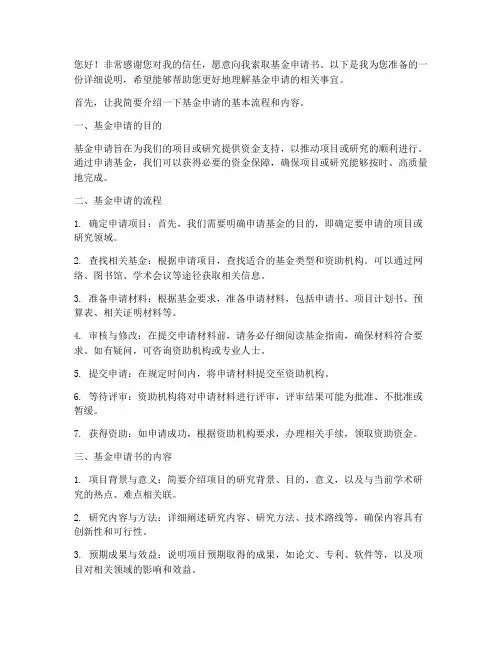 您好！非常感谢您对我的信任，愿意向我索取基金申请书。以下是我为您准备的一份详细说明，希望能够帮助您更好地理解基金申请的相关事宜。

首先，让我简要介绍一下基金申请的基本流程和内容。

一、基金申请的目的

基金申请旨在为我们的项目或研究提供资金支持，以推动项目或研究的顺利进行。通过申请基金，我们可以获得必要的资金保障，确保项目或研究能够按时、高质量地完成。

二、基金申请的流程

1. 确定申请项目：首先，我们需要明确申请基金的目的，即确定要申请的项目或研究领域。

2. 查找相关基金：根据申请项目，查找适合的基金类型和资助机构。可以通过网络、图书馆、学术会议等途径获取相关信息。

3. 准备申请材料：根据基金要求，准备申请材料，包括申请书、项目计划书、预算表、相关证明材料等。

4. 审核与修改：在提交申请材料前，请务必仔细阅读基金指南，确保材料符合要求。如有疑问，可咨询资助机构或专业人士。

5. 提交申请：在规定时间内，将申请材料提交至资助机构。

6. 等待评审：资助机构将对申请材料进行评审，评审结果可能为批准、不批准或暂缓。

7. 获得资助：如申请成功，根据资助机构要求，办理相关手续，领取资助资金。

三、基金申请书的内容

1. 项目背景与意义：简要介绍项目的研究背景、目的、意义，以及与当前学术研究的热点、难点相关联。

2. 研究内容与方法：详细阐述研究内容、研究方法、技术路线等，确保内容具有创新性和可行性。

3. 预期成果与效益：说明项目预期取得的成果，如论文、专利、软件等，以及项目对相关领域的影响和效益。